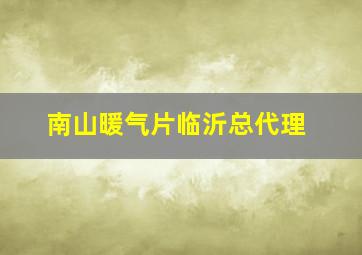 南山暖气片临沂总代理